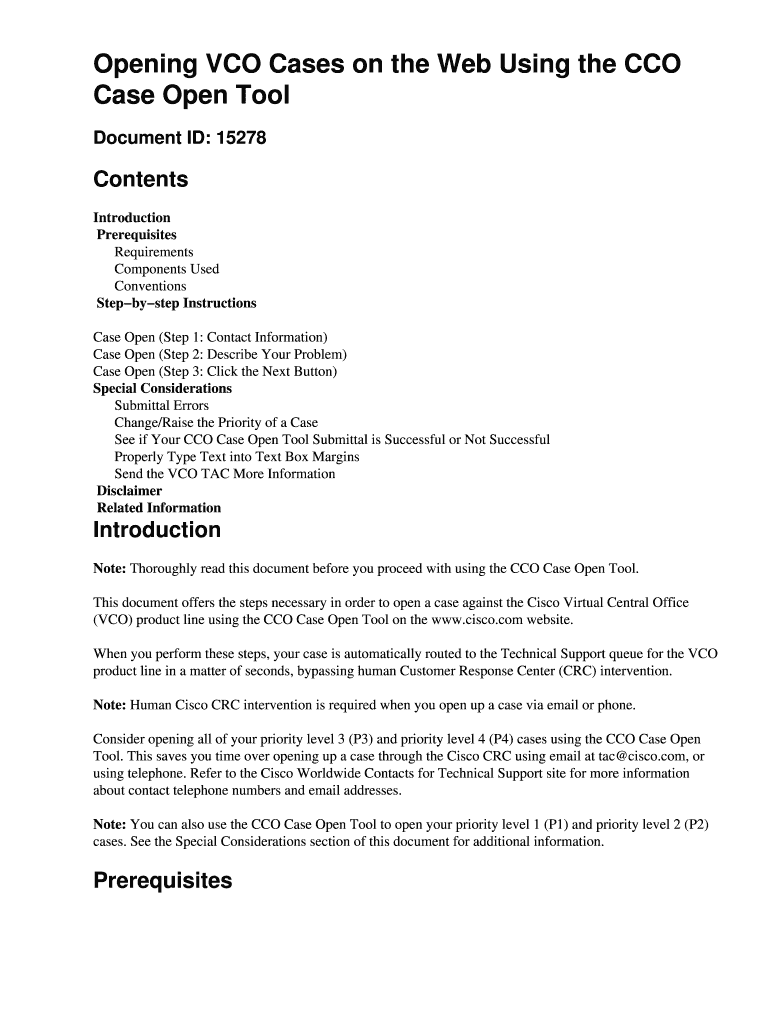 Opening VCO Cases on the Web Using the CCO Case Open Tool

Document ID: 15278

Contents

Introduction
Prerequisites
Requirements
Components Used
Conventions
Step−by−step Instructions

Case Open (Step 1: Contact Information)
Case Open (Step 2: Describe Your Problem)
Case Open (Step 3: Click the Next Button)
Special Considerations
Submittal Errors
Change/Raise the Priority of a Case
See if Your CCO Case Open Tool Submittal is Successful or Not Successful
Properly Type Text into Text Box Margins
Send the VCO TAC More Information
Disclaimer
Related Information

Introduction

Note: Thoroughly read this document before you proceed with using the CCO Case Open Tool.

This document offers the steps necessary in order to open a case against the Cisco Virtual Central Office (VCO) product line using the CCO Case Open Tool on the www.cisco.com website.

When you perform these steps, your case is automatically routed to the Technical Support queue for the VCO product line in a matter of seconds, bypassing human Customer Response Center (CRC) intervention.

Note: Human Cisco CRC intervention is required when you open up a case via email or phone.

Consider opening all of your priority level 3 (P3) and priority level 4 (P4) cases using the CCO Case Open Tool. This saves you time over opening up a case through the Cisco CRC using email at tac@cisco.com, or using telephone. Refer to the Cisco Worldwide Contacts for Technical Support site for more information about contact telephone numbers and email addresses.

Note: You can also use the CCO Case Open Tool to open your priority level 1 (P1) and priority level 2 (P2) cases. See the Special Considerations section of this document for additional information.

Prerequisites